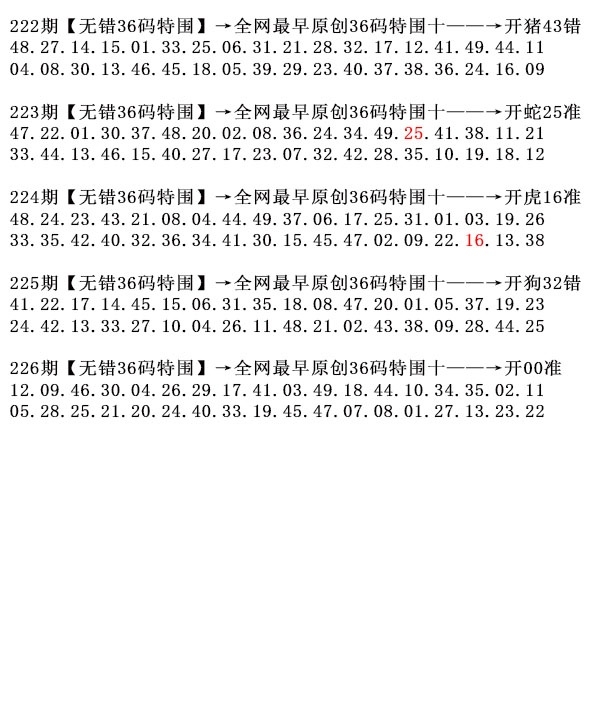 222期【无错36码特围】→全网最早原创36码特围十——→开猪43错
48.27.14.15.01.33.25.06.31.21.28.32.17.12.41.49.44.11
04.08.30.13.46.45.18.05.39.29.23.40.37.38.36.24.16.09

223期【无错36码特围】→全网最早原创36码特围十——→开蛇25准
47.22.01.30.37.48.20.02.08.36.24.34.49.25.41.38.11.21
33.44.13.46.15.40.27.17.23.07.32.42.28.35.10.19.18.12

224期【无错36码特围】→全网最早原创36码特围十——→开虎16准
48.24.23.43.21.08.04.44.49.37.06.17.25.31.01.03.19.26
33.35.42.40.32.36.34.41.30.15.45.47.02.09.22.16.13.38

225期【无错36码特围】→全网最早原创36码特围十——→开狗32错
41.22.17.14.45.15.06.31.35.18.08.47.20.01.05.37.19.23
24.42.13.33.27.10.04.26.11.48.21.02.43.38.09.28.44.25

226期【无错36码特围】→全网最早原创36码特围十——→开00准
12.09.46.30.04.26.29.17.41.03.49.18.44.10.34.35.02.11
05.28.25.21.20.24.40.33.19.45.47.07.08.01.27.13.23.22